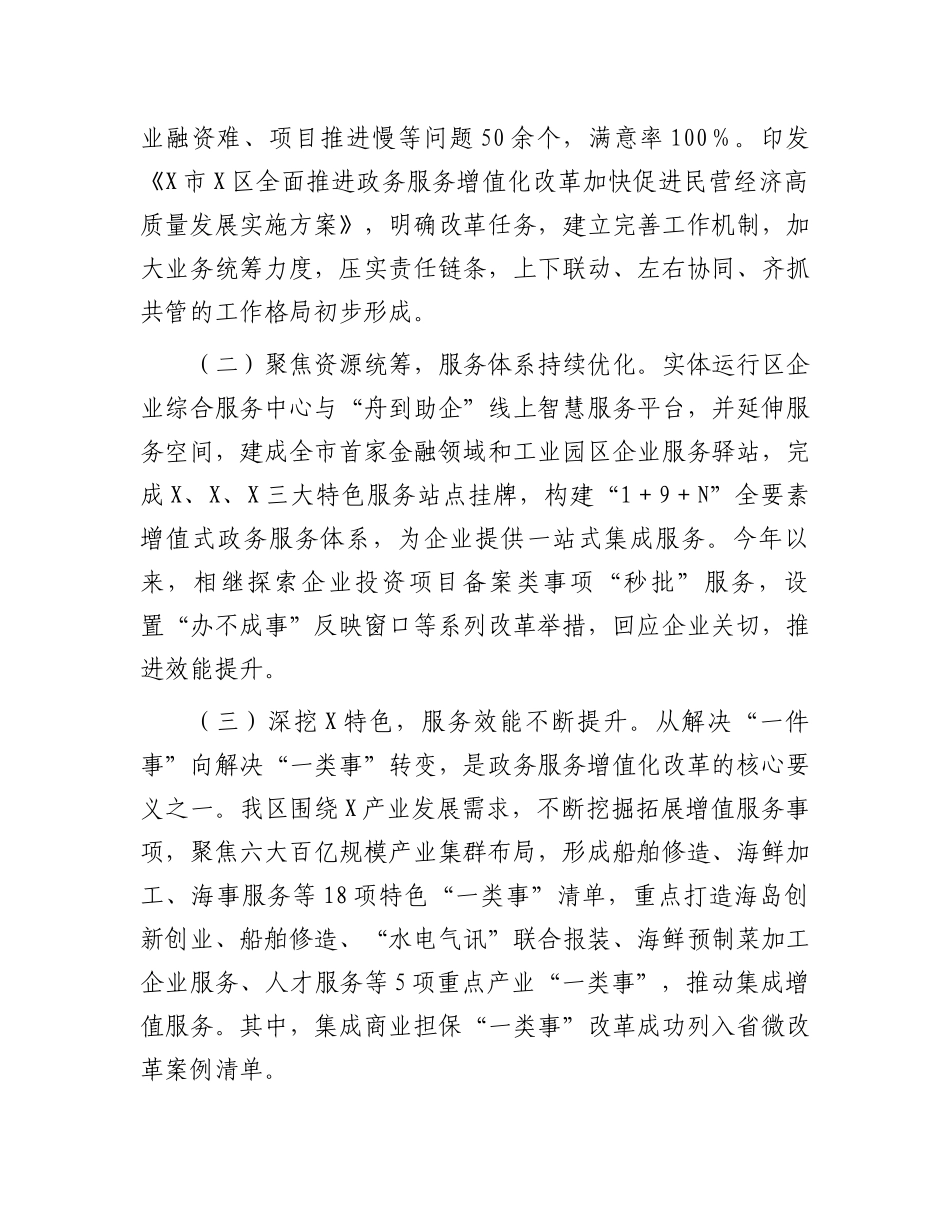 业融资难、项目推进慢等问题50余个，满意率100%。印发《X市X区全面推进政务服务增值化改革加快促进民营经济高质量发展实施方案》，明确改革任务，建立完善工作机制，加大业务统筹力度，压实责任链条，上下联动、左右协同、齐抓共管的工作格局初步形成。

（二）聚焦资源统筹，服务体系持续优化。实体运行区企业综合服务中心与“舟到助企”线上智慧服务平台，并延伸服务空间，建成全市首家金融领域和工业园区企业服务驿站，完成X、X、X三大特色服务站点挂牌，构建“1+9+N”全要素增值式政务服务体系，为企业提供一站式集成服务。今年以来，相继探索企业投资项目备案类事项“秒批”服务，设置“办不成事”反映窗口等系列改革举措，回应企业关切，推进效能提升。

（三）深挖X特色，服务效能不断提升。从解决“一件事”向解决“一类事”转变，是政务服务增值化改革的核心要义之一。我区围绕X产业发展需求，不断挖掘拓展增值服务事项，聚焦六大百亿规模产业集群布局，形成船舶修造、海鲜加工、海事服务等18项特色“一类事”清单，重点打造海岛创新创业、船舶修造、“水电气讯”联合报装、海鲜预制菜加工企业服务、人才服务等5项重点产业“一类事”，推动集成增值服务。其中，集成商业担保“一类事”改革成功列入省微改革案例清单。